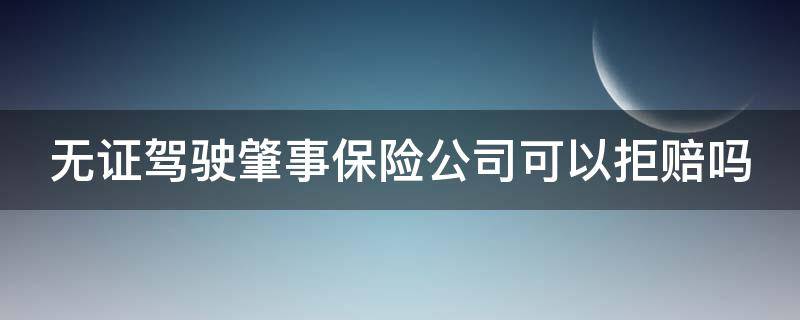 无证驾驶肇事保险公司可以拒赔吗